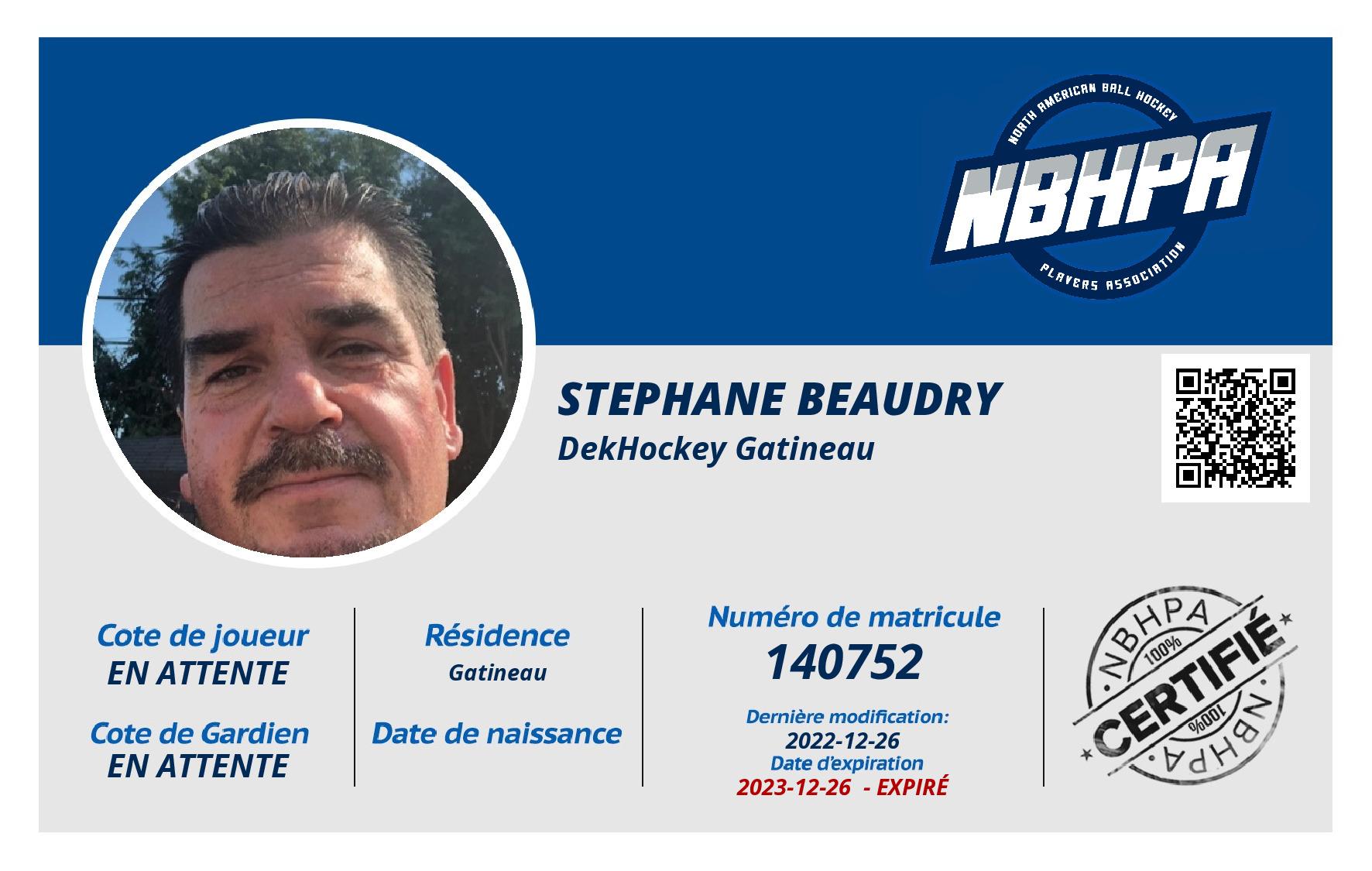 NORTH AMERICAN BALL HOCKEY
NBHPA
PLAYERS ASSOCIATION

STEPHANE BEAUDRY
DekHockey Gatineau

Cote de joueur
EN ATTENTE

Cote de Gardien
EN ATTENTE

Résidence
Gatineau

Date de naissance

Numéro de matricule
140752

Dernière modification:
2022-12-26
Date d'expiration
2023-12-26 - EXPIRÉ

NBHPA
100%
CERTIFIÉ
100%
NBHPA